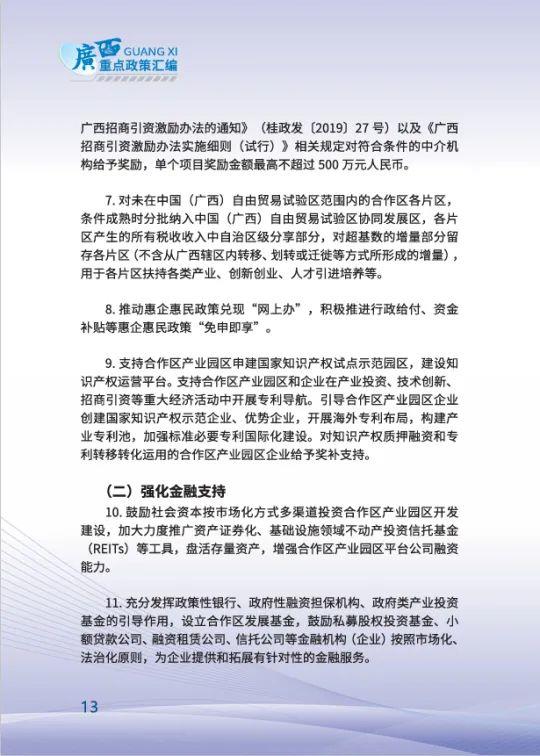 廣西 GUANG XI
重点政策汇编

广西招商引资激励办法的通知》（桂政发〔2019〕27 号）以及《广西招商引资激励办法实施细则（试行）》相关规定对符合条件的中介机构给予奖励，单个项目奖励金额最高不超过 500 万元人民币。

7. 对未在中国（广西）自由贸易试验区范围内的合作区各片区，条件成熟时分批纳入中国（广西）自由贸易试验区协同发展区，各片区产生的所有税收收入中自治区级分享部分，对超基数的增量部分留存各片区（不含从广西辖区内转移、划转或迁徙等方式所形成的增量），用于各片区扶持各类产业、创新创业、人才引进培养等。

8. 推动惠企惠民政策兑现“网上办”，积极推进行政给付、资金补贴等惠企惠民政策“免申即享”。

9. 支持合作区产业园区申建国家知识产权试点示范园区，建设知识产权运营平台。支持合作区产业园区和企业在产业投资、技术创新、招商引资等重大经济活动中开展专利导航。引导合作区产业园区企业创建国家知识产权示范企业、优势企业，开展海外专利布局，构建产业专利池，加强标准必要专利国际化建设。对知识产权质押融资和专利转移转化运用的合作区产业园区企业给予奖补支持。

（二）强化金融支持

10. 鼓励社会资本按市场化方式多渠道投资合作区产业园区开发建设，加大力度推广资产证券化、基础设施领域不动产投资信托基金（REITs）等工具，盘活存量资产，增强合作区产业园区平台公司融资能力。

11. 充分发挥政策性银行、政府性融资担保机构、政府类产业投资基金的引导作用，设立合作区发展基金，鼓励私募股权投资基金、小额贷款公司、融资租赁公司、信托公司等金融机构（企业）按照市场化、法治化原则，为企业提供和拓展有针对性的金融服务。

13